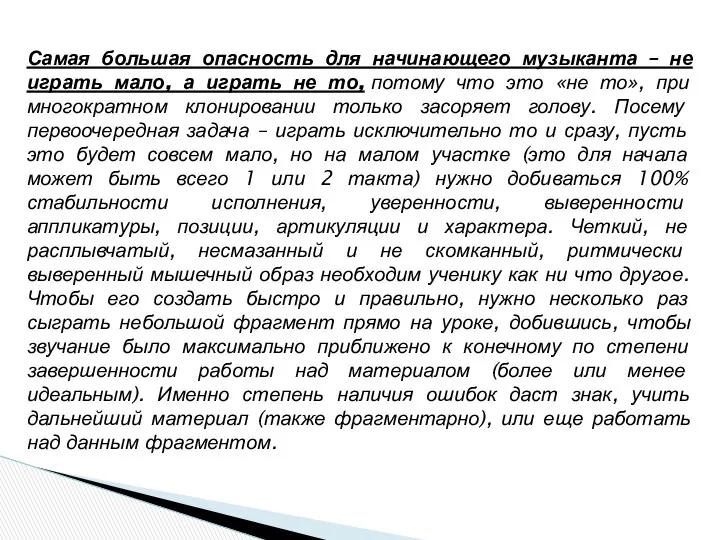 Самая большая опасность для начинающего музыканта – не играть мало, а играть не то, потому что это «не то», при многократном клонировании только засоряет голову. Посему первоочередная задача – играть исключительно то и сразу, пусть это будет совсем мало, но на малом участке (это для начала может быть всего 1 или 2 такта) нужно добиваться 100% стабильности исполнения, уверенности, выверенности аппликатуры, позиции, артикуляции и характера. Четкий, не расплывчатый, несмазанный и не скомканный, ритмически выверенный мышечный образ необходим ученику как ни что другое. Чтобы его создать быстро и правильно, нужно несколько раз сыграть небольшой фрагмент прямо на уроке, добившись, чтобы звучание было максимально приближено к конечному по степени завершенности работы над материалом (более или менее идеальным). Именно степень наличия ошибок даст знак, учить дальнейший материал (также фрагментарно), или еще работать над данным фрагментом.